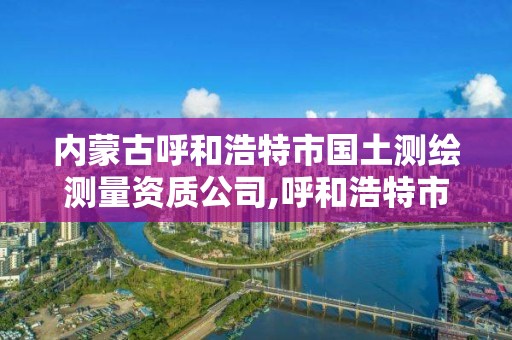 内蒙古呼和浩特市国土测绘测量资质公司,呼和浩特市